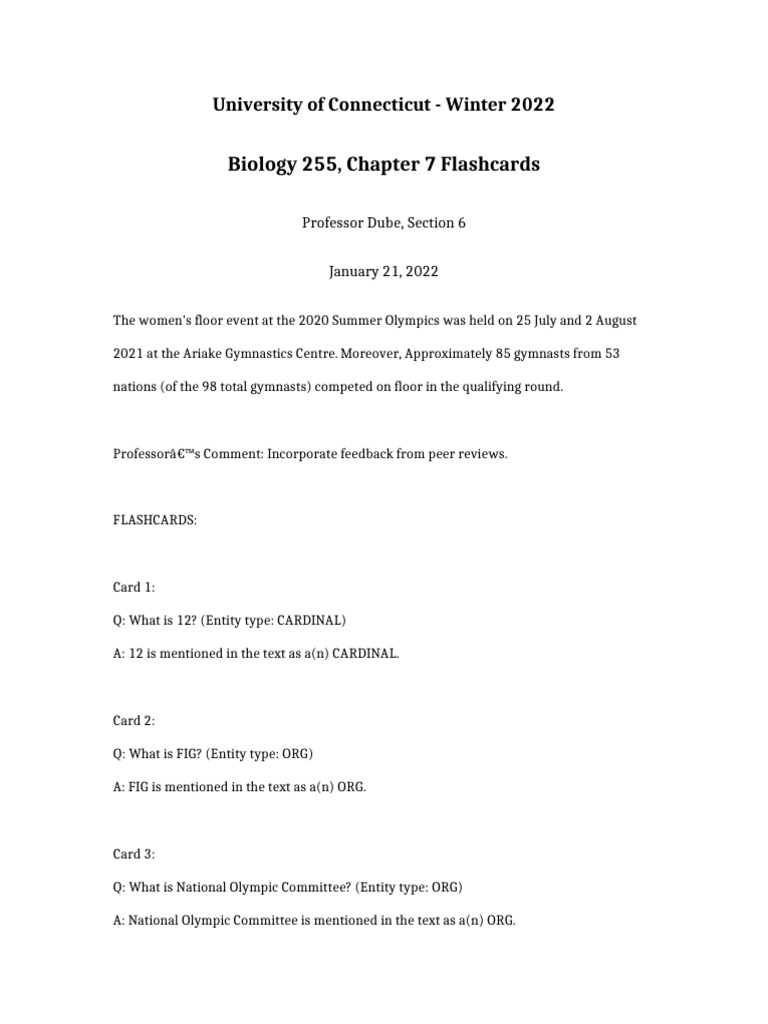 University of Connecticut - Winter 2022

Biology 255, Chapter 7 Flashcards

Professor Dube, Section 6

January 21, 2022

The women's floor event at the 2020 Summer Olympics was held on 25 July and 2 August 2021 at the Ariake Gymnastics Centre. Moreover, Approximately 85 gymnasts from 53 nations (of the 98 total gymnasts) competed on floor in the qualifying round.

Professorâ€™s Comment: Incorporate feedback from peer reviews.

FLASHCARDS:

Card 1:

Q: What is 12? (Entity type: CARDINAL)

A: 12 is mentioned in the text as a(n) CARDINAL.

Card 2:

Q: What is FIG? (Entity type: ORG)

A: FIG is mentioned in the text as a(n) ORG.

Card 3:

Q: What is National Olympic Committee? (Entity type: ORG)

A: National Olympic Committee is mentioned in the text as a(n) ORG.